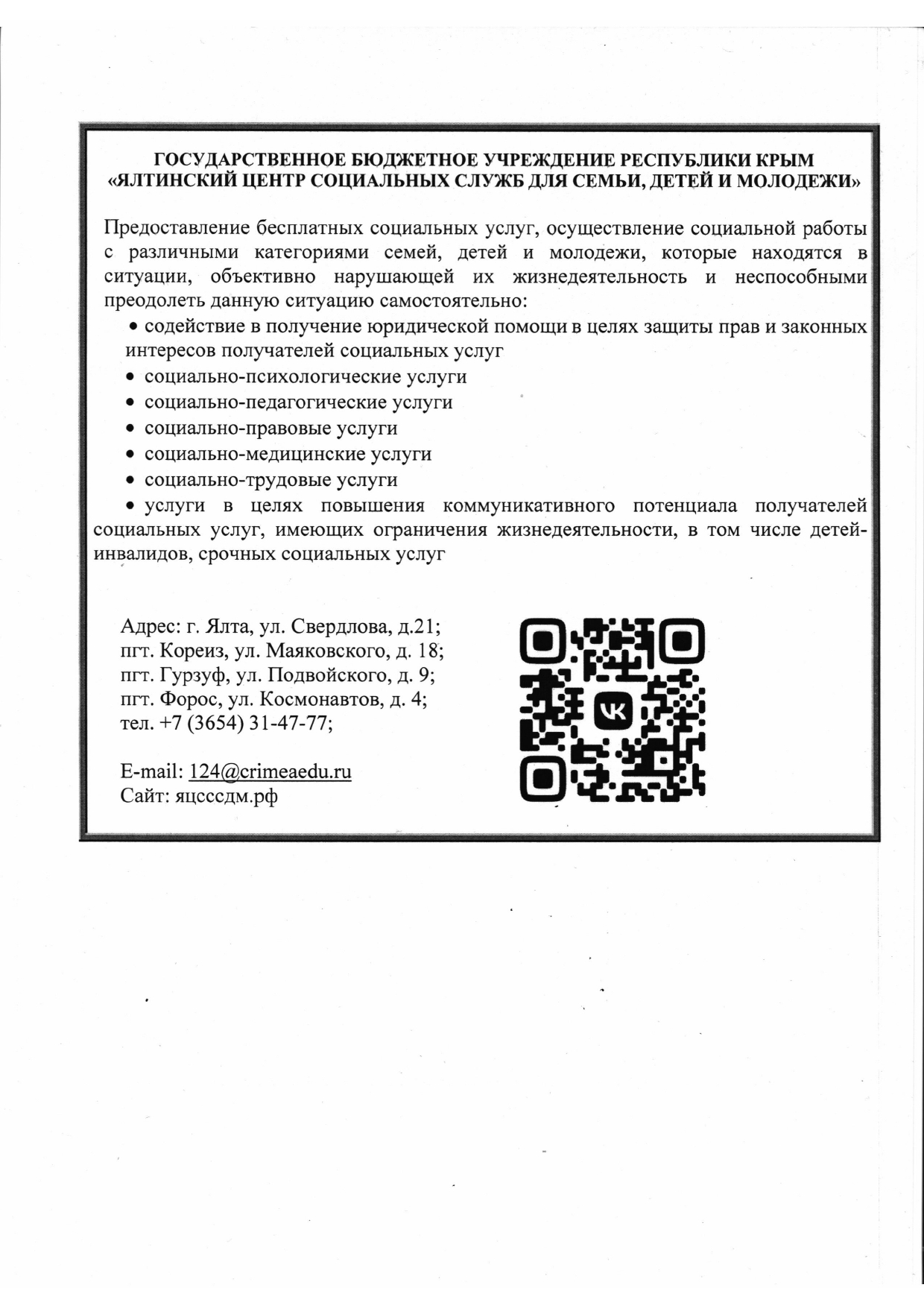 ГОСУДАРСТВЕННОЕ БЮДЖЕТНОЕ УЧРЕЖДЕНИЕ РЕСПУБЛИКИ КРЫМ «ЯЛТИНСКИЙ ЦЕНТР СОЦИАЛЬНЫХ СЛУЖБ ДЛЯ СЕМЬИ, ДЕТЕЙ И МОЛОДЕЖИ»

Предоставление бесплатных социальных услуг, осуществление социальной работы с различными категориями семей, детей и молодежи, которые находятся в ситуации, объективно нарушающей их жизнедеятельность и неспособными преодолеть данную ситуацию самостоятельно:

• содействие в получение юридической помощи в целях защиты прав и законных интересов получателей социальных услуг
• социально-психологические услуги
• социально-педагогические услуги
• социально-правовые услуги
• социально-медицинские услуги
• социально-трудовые услуги
• услуги в целях повышения коммуникативного потенциала получателей социальных услуг, имеющих ограничения жизнедеятельности, в том числе детей-инвалидов, срочных социальных услуг

Адрес: г. Ялта, ул. Свердлова, д.21;
пгт. Кореиз, ул. Маяковского, д. 18;
пгт. Гурзуф, ул. Подвойского, д. 9;
пгт. Форос, ул. Космонавтов, д. 4;
тел. +7 (3654) 31-47-77;

E-mail: 124@crimeaedu.ru
Сайт: яцсссдм.рф